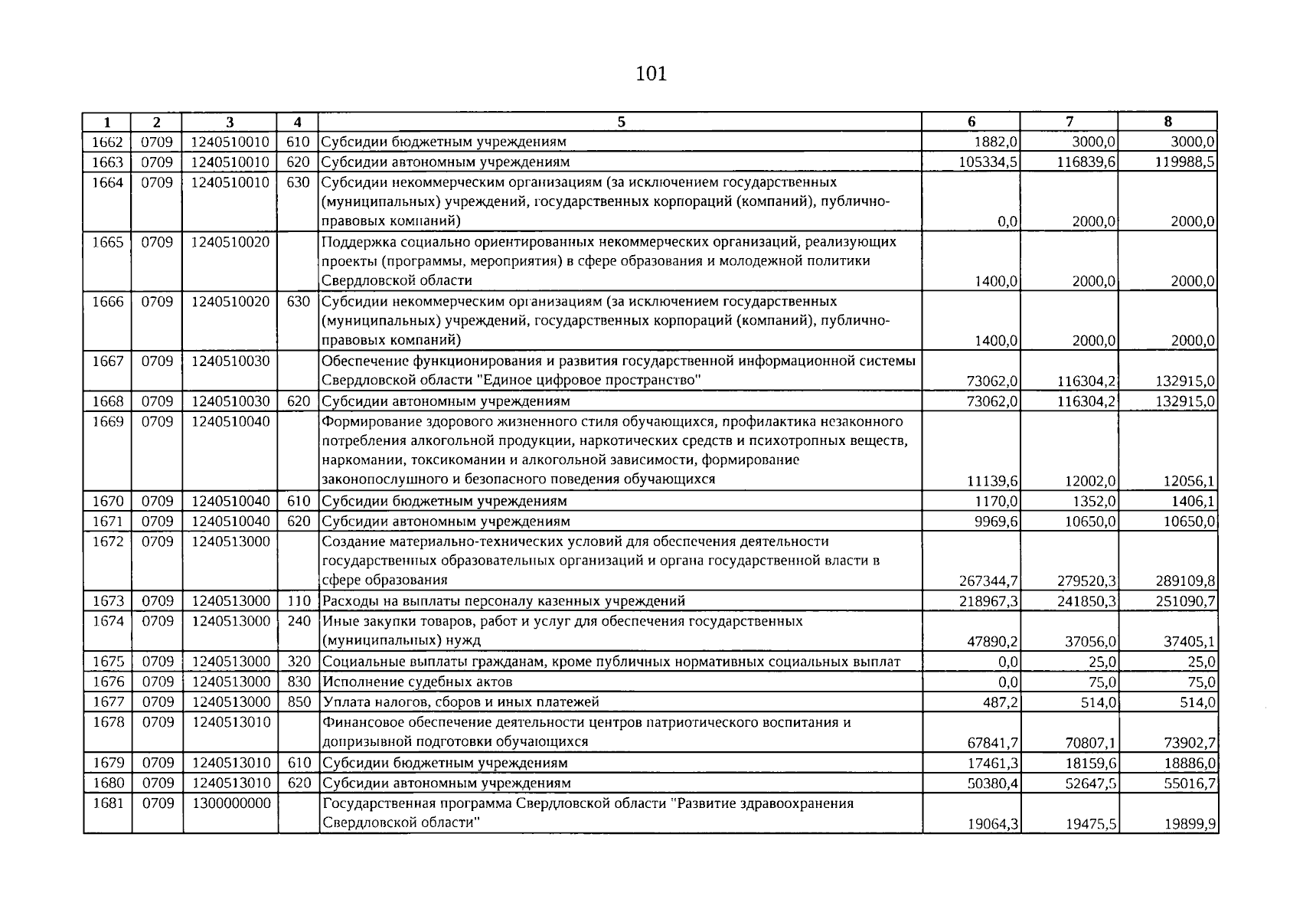 101

| 1 | 2 | 3 | 4 | 5 | 6 | 7 | 8 |
|---|---|---|---|---|---|---|---|
| 1662 | 0709 | 1240510010 | 610 | Субсидии бюджетным учреждениям | 1882,0 | 3000,0 | 3000,0 |
| 1663 | 0709 | 1240510010 | 620 | Субсидии автономным учреждениям | 105334,5 | 116839,6 | 119988,5 |
| 1664 | 0709 | 1240510010 | 630 | Субсидии некоммерческим организациям (за исключением государственных (муниципальных) учреждений, государственных корпораций (компаний), публично-правовых компаний) | 0,0 | 2000,0 | 2000,0 |
| 1665 | 0709 | 1240510020 |  | Поддержка социально ориентированных некоммерческих организаций, реализующих проекты (программы, мероприятия) в сфере образования и молодежной политики Свердловской области | 1400,0 | 2000,0 | 2000,0 |
| 1666 | 0709 | 1240510020 | 630 | Субсидии некоммерческим организациям (за исключением государственных (муниципальных) учреждений, государственных корпораций (компаний), публично-правовых компаний) | 1400,0 | 2000,0 | 2000,0 |
| 1667 | 0709 | 1240510030 |  | Обеспечение функционирования и развития государственной информационной системы Свердловской области "Единое цифровое пространство" | 73062,0 | 116304,2 | 132915,0 |
| 1668 | 0709 | 1240510030 | 620 | Субсидии автономным учреждениям | 73062,0 | 116304,2 | 132915,0 |
| 1669 | 0709 | 1240510040 |  | Формирование здорового жизненного стиля обучающихся, профилактика незаконного потребления алкогольной продукции, наркотических средств и психотропных веществ, наркомании, токсикомании и алкогольной зависимости, формирование законопослушного и безопасного поведения обучающихся | 11139,6 | 12002,0 | 12056,1 |
| 1670 | 0709 | 1240510040 | 610 | Субсидии бюджетным учреждениям | 1170,0 | 1352,0 | 1406,1 |
| 1671 | 0709 | 1240510040 | 620 | Субсидии автономным учреждениям | 9969,6 | 10650,0 | 10650,0 |
| 1672 | 0709 | 1240513000 |  | Создание материально-технических условий для обеспечения деятельности государственных образовательных организаций и органа государственной власти в сфере образования | 267344,7 | 279520,3 | 289109,8 |
| 1673 | 0709 | 1240513000 | 110 | Расходы на выплаты персоналу казенных учреждений | 218967,3 | 241850,3 | 251090,7 |
| 1674 | 0709 | 1240513000 | 240 | Иные закупки товаров, работ и услуг для обеспечения государственных (муниципальных) нужд | 47890,2 | 37056,0 | 37405,1 |
| 1675 | 0709 | 1240513000 | 320 | Социальные выплаты гражданам, кроме публичных нормативных социальных выплат | 0,0 | 25,0 | 25,0 |
| 1676 | 0709 | 1240513000 | 830 | Исполнение судебных актов | 0,0 | 75,0 | 75,0 |
| 1677 | 0709 | 1240513000 | 850 | Уплата налогов, сборов и иных платежей | 487,2 | 514,0 | 514,0 |
| 1678 | 0709 | 1240513010 |  | Финансовое обеспечение деятельности центров патриотического воспитания и допризывной подготовки обучающихся | 67841,7 | 70807,1 | 73902,7 |
| 1679 | 0709 | 1240513010 | 610 | Субсидии бюджетным учреждениям | 17461,3 | 18159,6 | 18886,0 |
| 1680 | 0709 | 1240513010 | 620 | Субсидии автономным учреждениям | 50380,4 | 52647,5 | 55016,7 |
| 1681 | 0709 | 1300000000 |  | Государственная программа Свердловской области "Развитие здравоохранения Свердловской области" | 19064,3 | 19475,5 | 19899,9 |